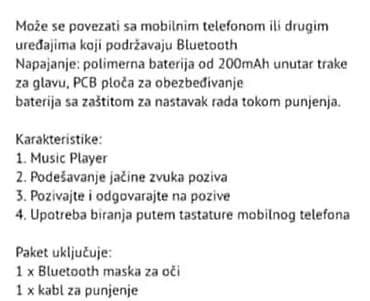 Može se povezati sa mobilnim telefonom ili drugim uređajima koji podržavaju Bluetooth
Napajanje: polimerna baterija od 200mAh unutar trake za glavu, PCB ploča za obezbeđivanje
baterija sa zaštitom za nastavak rada tokom punjenja.

Karakteristike:
1. Music Player
2. Podešavanje jačine zvuka poziva
3. Pozivajte i odgovarajte na pozive
4. Upotreba biranja putem tastature mobilnog telefona

Paket uključuje:
1 x Bluetooth maska za oči
1 x kabl za punjenje